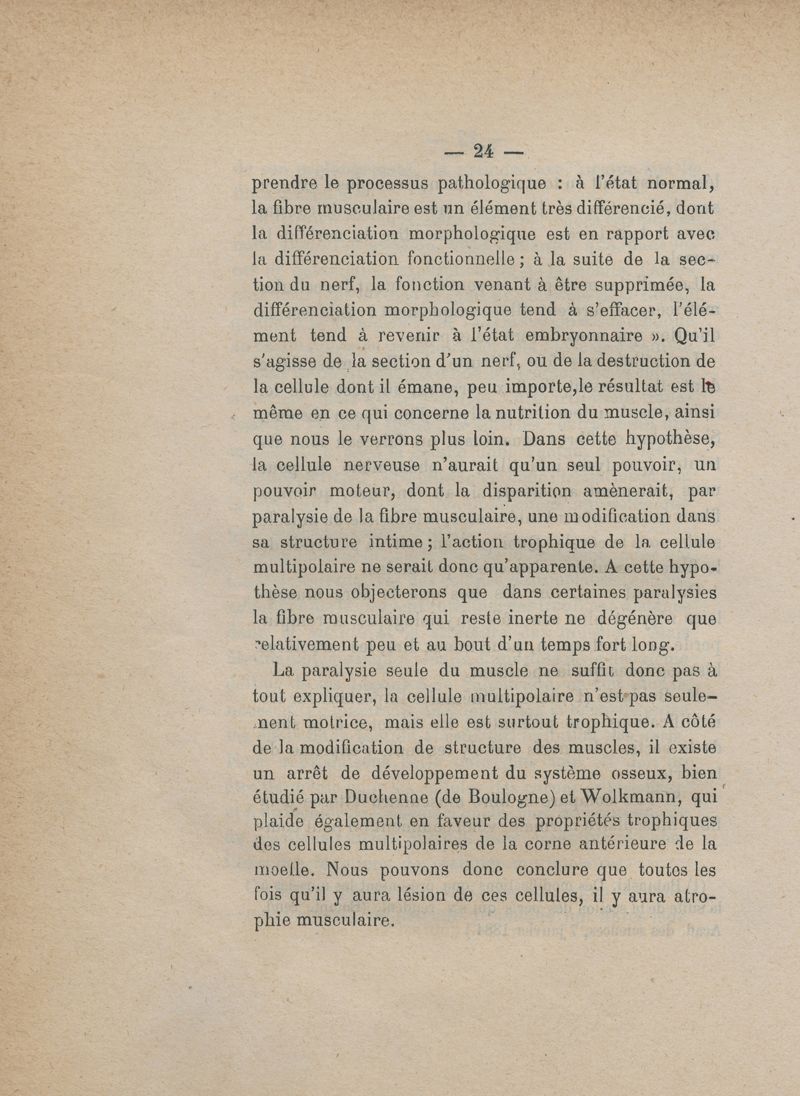 — 24 —

prendre le processus pathologique : à l'état normal, la fibre musculaire est un élément très différencié, dont la différenciation morphologique est en rapport avec la différenciation fonctionnelle ; à la suite de la section du nerf, la fonction venant à être supprimée, la différenciation morphologique tend à s'effacer, l'élément tend à revenir à l'état embryonnaire ». Qu'il s'agisse de la section d'un nerf, ou de la destruction de la cellule dont il émane, peu importe,le résultat est le même en ce qui concerne la nutrition du muscle, ainsi que nous le verrons plus loin. Dans cette hypothèse, la cellule nerveuse n'aurait qu'un seul pouvoir, un pouvoir moteur, dont la disparition amènerait, par paralysie de la fibre musculaire, une modification dans sa structure intime ; l'action trophique de la cellule multipolaire ne serait donc qu'apparente. A cette hypothèse nous objecterons que dans certaines paralysies la fibre musculaire qui reste inerte ne dégénère que relativement peu et au bout d'un temps fort long.

La paralysie seule du muscle ne suffit donc pas à tout expliquer, la cellule multipolaire n'est pas seulement motrice, mais elle est surtout trophique. A côté de la modification de structure des muscles, il existe un arrêt de développement du système osseux, bien étudié par Duchenne (de Boulogne) et Wolkmann, qui plaide également en faveur des propriétés trophiques des cellules multipolaires de la corne antérieure de la moelle. Nous pouvons donc conclure que toutes les fois qu'il y aura lésion de ces cellules, il y aura atrophie musculaire.